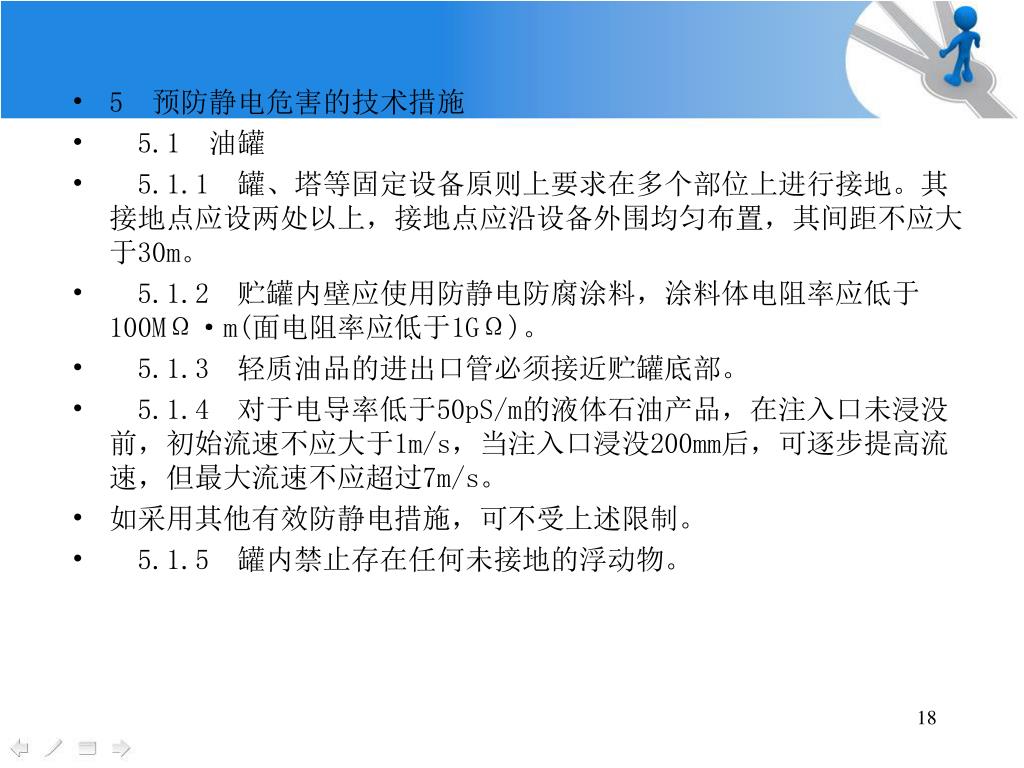 • 5 预防静电危害的技术措施

• 5.1 油罐

• 5.1.1 罐、塔等固定设备原则上要求在多个部位上进行接地。其接地点应设两处以上，接地点应沿设备外围均匀布置，其间距不应大于30m。

• 5.1.2 贮罐内壁应使用防静电防腐涂料，涂料体电阻率应低于100MΩ·m(面电阻率应低于1GΩ)。

• 5.1.3 轻质油品的进出口管必须接近贮罐底部。

• 5.1.4 对于电导率低于50pS/m的液体石油产品，在注入口未浸没前，初始流速不应大于1m/s，当注入口浸没200mm后，可逐步提高流速，但最大流速不应超过7m/s。

• 如采用其他有效防静电措施，可不受上述限制。

• 5.1.5 罐内禁止存在任何未接地的浮动物。

18